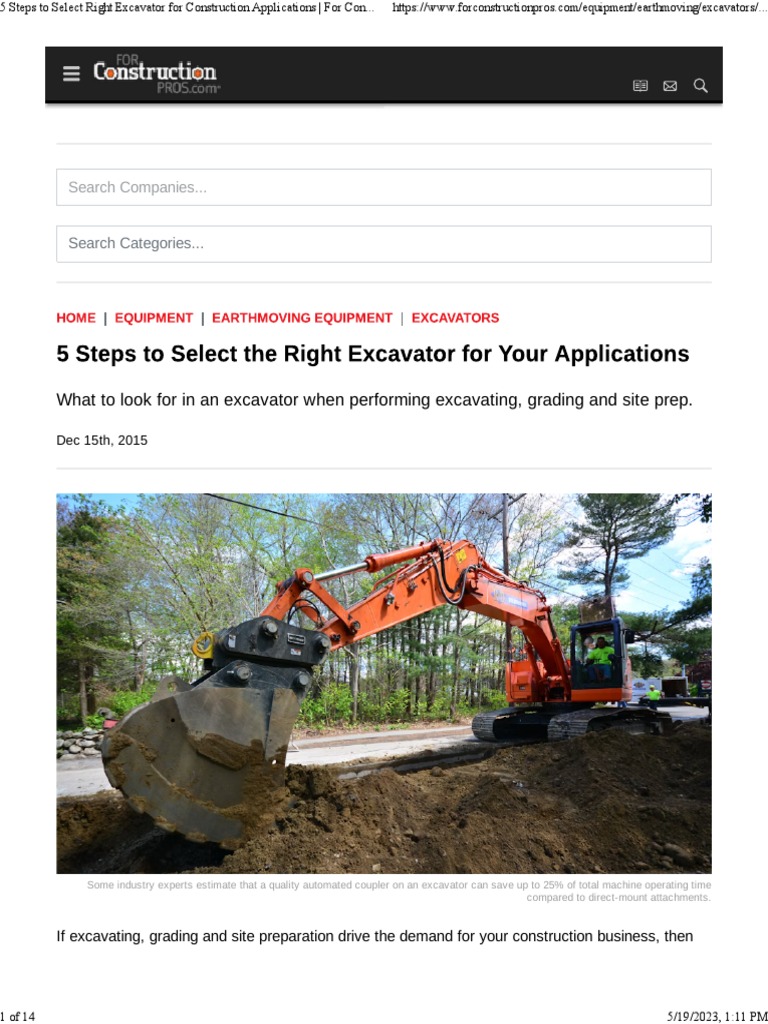 5 Steps to Select Right Excavator for Construction Applications | For Con...     https://www.forconstructionpros.com/equipment/earthmoving/excavators/...

FOR Construction PROS.com

Search Companies...

Search Categories...

HOME | EQUIPMENT | EARTHMOVING EQUIPMENT | EXCAVATORS

5 Steps to Select the Right Excavator for Your Applications

What to look for in an excavator when performing excavating, grading and site prep.

Dec 15th, 2015

Some industry experts estimate that a quality automated coupler on an excavator can save up to 25% of total machine operating time compared to direct-mount attachments.

If excavating, grading and site preparation drive the demand for your construction business, then

1 of 14     5/19/2023, 1:11 PM